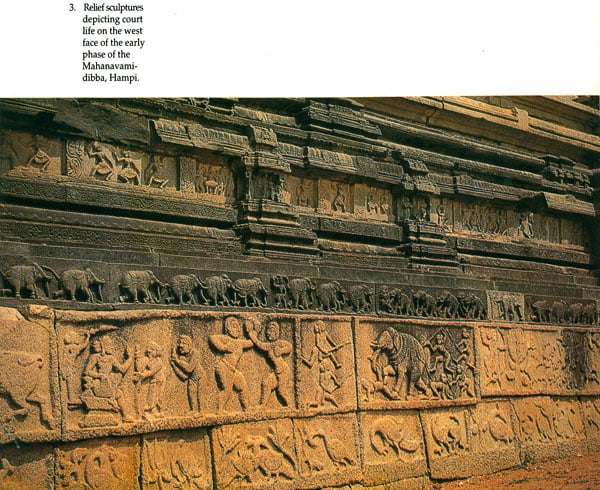 3. Relief sculptures depicting court life on the west face of the early phase of the Mahanavamidibba, Hampi.